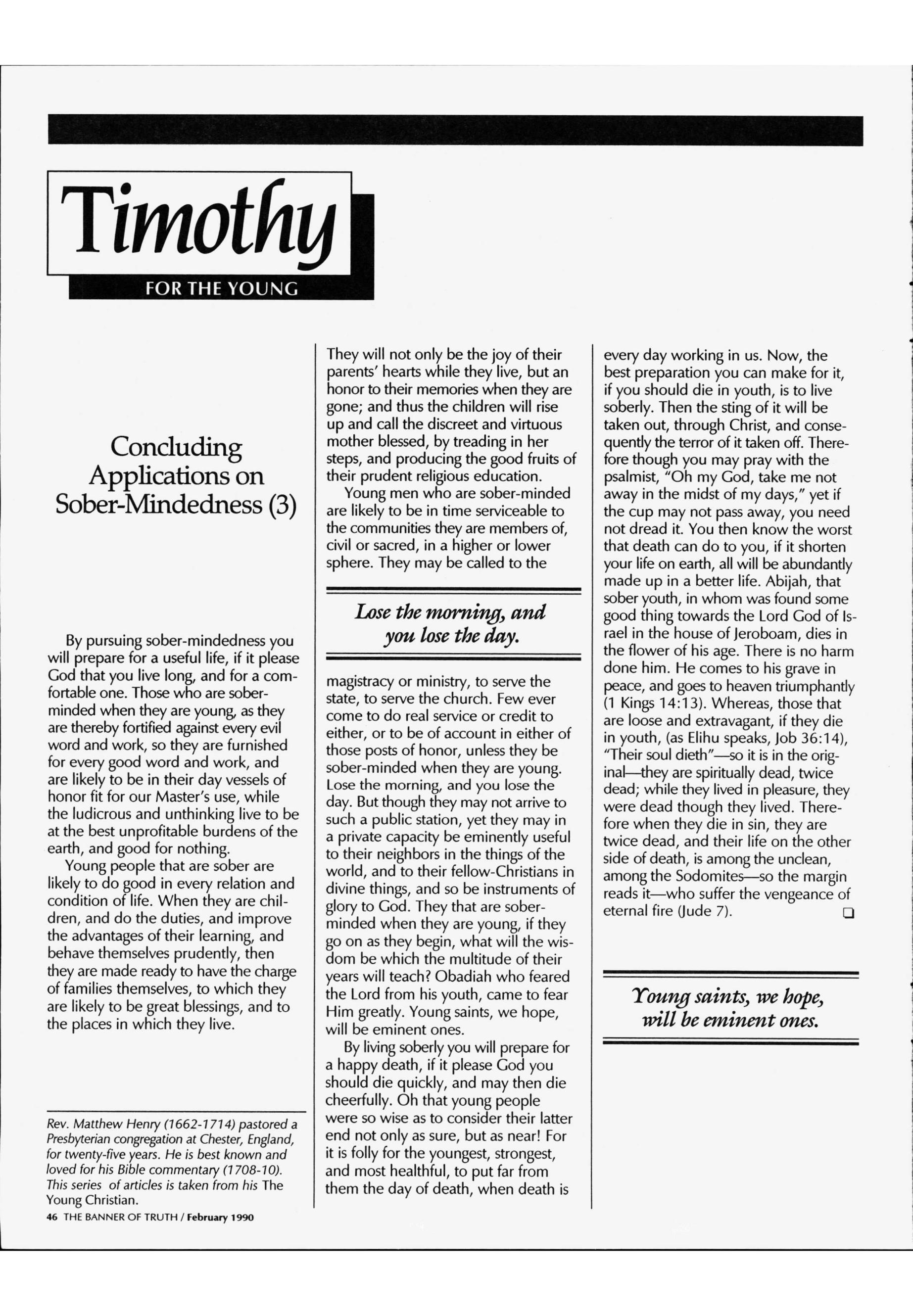 Timothy

FOR THE YOUNG

Concluding Applications on Sober-Mindedness (3)

By pursuing sober-mindedness you will prepare for a useful life, if it please God that you live long, and for a comfortable one. Those who are sober-minded when they are young, as they are thereby fortified against every evil word and work, so they are furnished for every good word and work, and are likely to be in their day vessels of honor fit for our Master's use, while the ludicrous and unthinking live to be at the best unprofitable burdens of the earth, and good for nothing.

Young people that are sober are likely to do good in every relation and condition of life. When they are children, and do the duties, and improve the advantages of their learning, and behave themselves prudently, then they are made ready to have the charge of families themselves, to which they are likely to be great blessings, and to the places in which they live.

Rev. Matthew Henry (1662-1714) pastored a Presbyterian congregation at Chester, England, for twenty-five years. He is best known and loved for his Bible commentary (1708-10). This series of articles is taken from his The Young Christian.

46 THE BANNER OF TRUTH / February 1990

They will not only be the joy of their parents' hearts while they live, but an honor to their memories when they are gone; and thus the children will rise up and call the discreet and virtuous mother blessed, by treading in her steps, and producing the good fruits of their prudent religious education.

Young men who are sober-minded are likely to be in time serviceable to the communities they are members of, civil or sacred, in a higher or lower sphere. They may be called to the

Lose the morning, and you lose the day.

magistracy or ministry, to serve the state, to serve the church. Few ever come to do real service or credit to either, or to be of account in either of those posts of honor, unless they be sober-minded when they are young. Lose the morning, and you lose the day. But though they may not arrive to such a public station, yet they may in a private capacity be eminently useful to their neighbors in the things of the world, and to their fellow-Christians in divine things, and so be instruments of glory to God. They that are sober-minded when they are young, if they go on as they begin, what will the wisdom be which the multitude of their years will teach? Obadiah who feared the Lord from his youth, came to fear Him greatly. Young saints, we hope, will be eminent ones.

By living soberly you will prepare for a happy death, if it please God you should die quickly, and may then die cheerfully. Oh that young people were so wise as to consider their latter end not only as sure, but as near! For it is folly for the youngest, strongest, and most healthful, to put far from them the day of death, when death is every day working in us. Now, the best preparation you can make for it, if you should die in youth, is to live soberly. Then the sting of it will be taken out, through Christ, and consequently the terror of it taken off. Therefore though you may pray with the psalmist, "Oh my God, take me not away in the midst of my days," yet if the cup may not pass away, you need not dread it. You then know the worst that death can do to you, if it shorten your life on earth, all will be abundantly made up in a better life. Abijah, that sober youth, in whom was found some good thing towards the Lord God of Israel in the house of Jeroboam, dies in the flower of his age. There is no harm done him. He comes to his grave in peace, and goes to heaven triumphantly (1 Kings 14:13). Whereas, those that are loose and extravagant, if they die in youth, (as Elihu speaks, Job 36:14), "Their soul dieth"—so it is in the original—they are spiritually dead, twice dead; while they lived in pleasure, they were dead though they lived. Therefore when they die in sin, they are twice dead, and their life on the other side of death, is among the unclean, among the Sodomites—so the margin reads it—who suffer the vengeance of eternal fire (Jude 7).

Young saints, we hope, will be eminent ones.